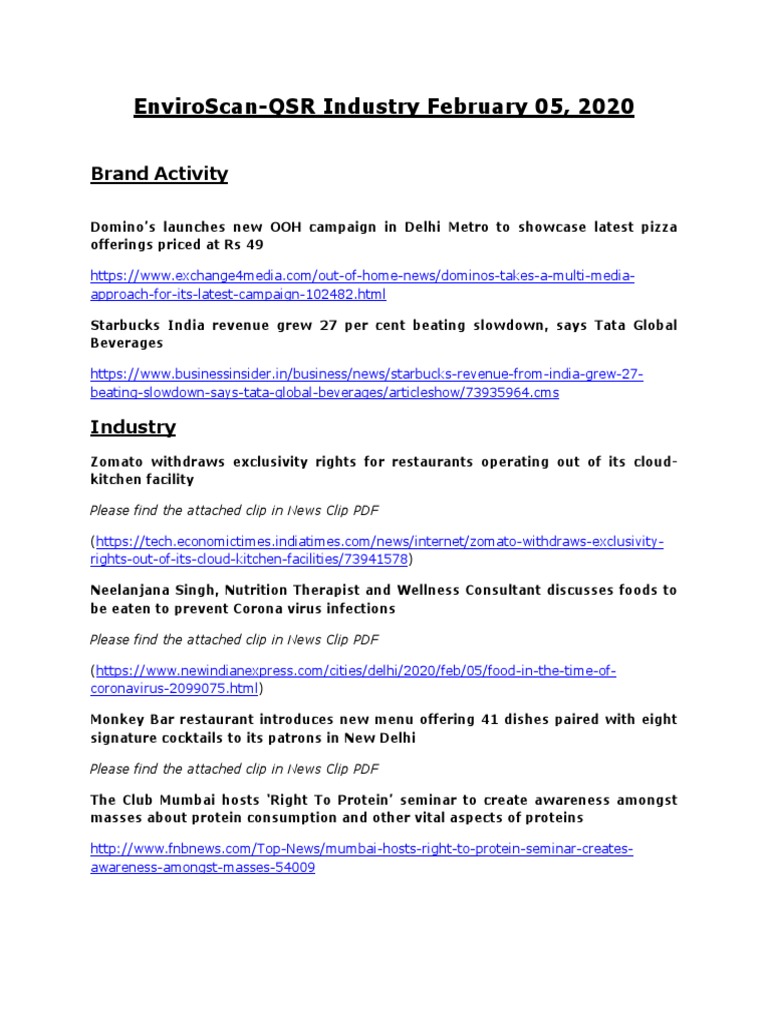 EnviroScan-QSR Industry February 05, 2020

Brand Activity

Domino's launches new OOH campaign in Delhi Metro to showcase latest pizza offerings priced at Rs 49

https://www.exchange4media.com/out-of-home-news/dominos-takes-a-multi-media-approach-for-its-latest-campaign-102482.html

Starbucks India revenue grew 27 per cent beating slowdown, says Tata Global Beverages

https://www.businessinsider.in/business/news/starbucks-revenue-from-india-grew-27-beating-slowdown-says-tata-global-beverages/articleshow/73935964.cms

Industry

Zomato withdraws exclusivity rights for restaurants operating out of its cloud-kitchen facility

Please find the attached clip in News Clip PDF

(https://tech.economictimes.indiatimes.com/news/internet/zomato-withdraws-exclusivity-rights-out-of-its-cloud-kitchen-facilities/73941578)

Neelanjana Singh, Nutrition Therapist and Wellness Consultant discusses foods to be eaten to prevent Corona virus infections

Please find the attached clip in News Clip PDF

(https://www.newindianexpress.com/cities/delhi/2020/feb/05/food-in-the-time-of-coronavirus-2099075.html)

Monkey Bar restaurant introduces new menu offering 41 dishes paired with eight signature cocktails to its patrons in New Delhi

Please find the attached clip in News Clip PDF

The Club Mumbai hosts 'Right To Protein' seminar to create awareness amongst masses about protein consumption and other vital aspects of proteins

http://www.fnbnews.com/Top-News/mumbai-hosts-right-to-protein-seminar-creates-awareness-amongst-masses-54009